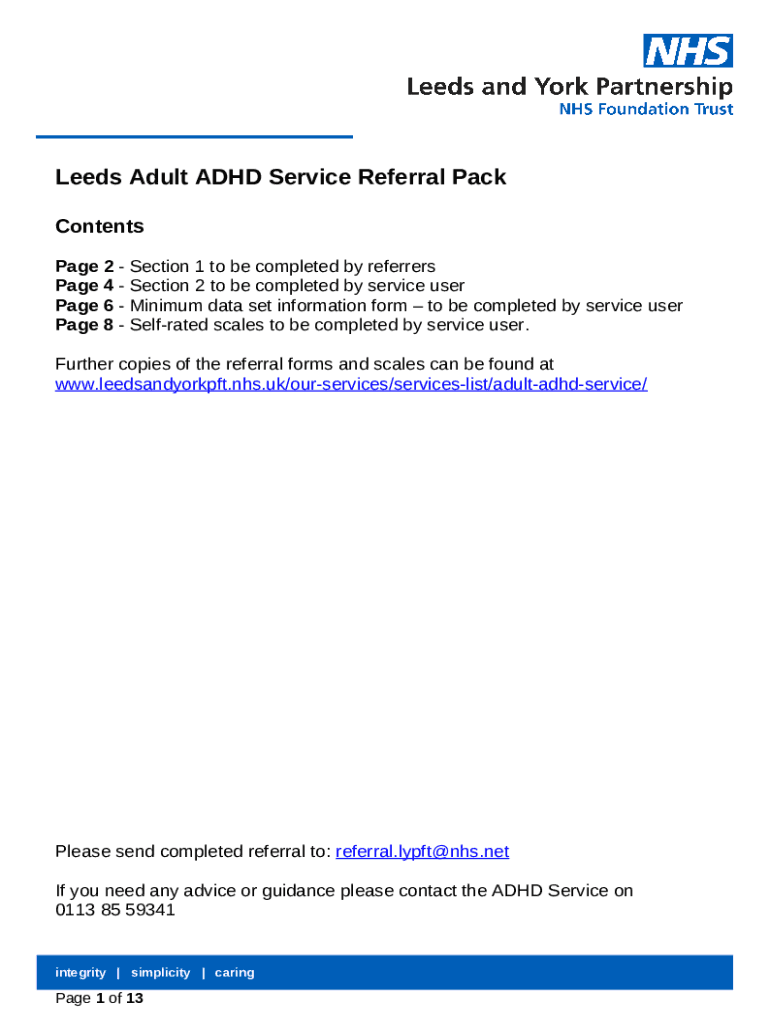 NHS
Leeds and York Partnership
NHS Foundation Trust

Leeds Adult ADHD Service Referral Pack

Contents

Page 2 - Section 1 to be completed by referrers
Page 4 - Section 2 to be completed by service user
Page 6 - Minimum data set information form – to be completed by service user
Page 8 - Self-rated scales to be completed by service user.

Further copies of the referral forms and scales can be found at www.leedsandyorkpft.nhs.uk/our-services/services-list/adult-adhd-service/

Please send completed referral to: referral.lypft@nhs.net

If you need any advice or guidance please contact the ADHD Service on 0113 85 59341

integrity | simplicity | caring

Page 1 of 13